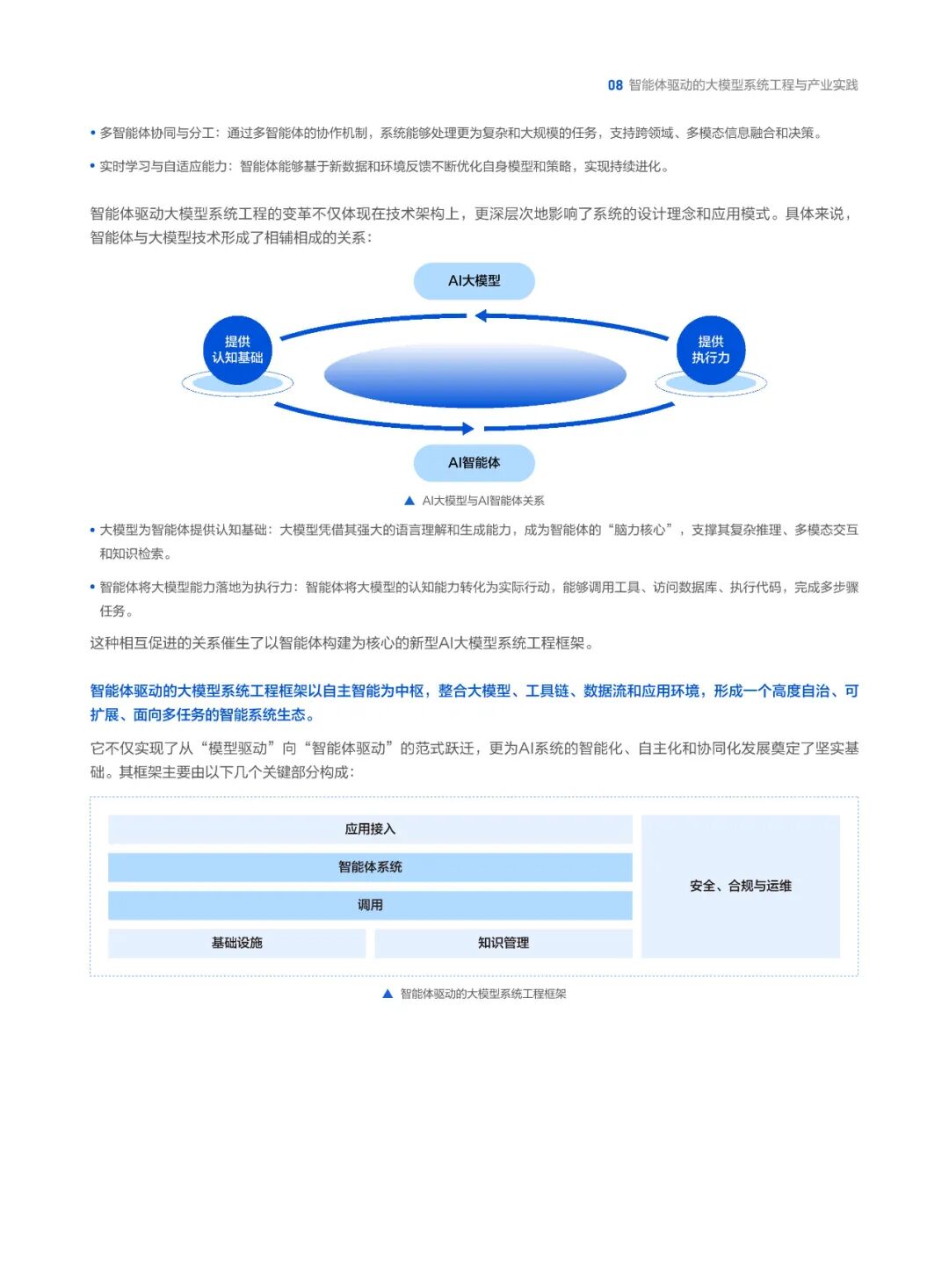 08 智能体驱动的大模型系统工程与产业实践

• 多智能体协同与分工：通过多智能体的协作机制，系统能够处理更为复杂和大规模的任务，支持跨领域、多模态信息融合和决策。

• 实时学习与自适应能力：智能体能够基于新数据和环境反馈不断优化自身模型和策略，实现持续进化。

智能体驱动大模型系统工程的变革不仅体现在技术架构上，更深层次地影响了系统的设计理念和应用模式。具体来说，智能体与大模型技术形成了相辅相成的关系：

AI大模型

提供
认知基础

提供
执行力

AI智能体

▲ AI大模型与AI智能体关系

• 大模型为智能体提供认知基础：大模型凭借其强大的语言理解和生成能力，成为智能体的“脑力核心”，支撑其复杂推理、多模态交互和知识检索。

• 智能体将大模型能力落地为执行力：智能体将大模型的认知能力转化为实际行动，能够调用工具、访问数据库、执行代码，完成多步骤任务。

这种相互促进的关系催生了以智能体构建为核心的新型AI大模型系统工程框架。

智能体驱动的大模型系统工程框架以自主智能为中枢，整合大模型、工具链、数据流和应用环境，形成一个高度自治、可扩展、面向多任务的智能系统生态。

它不仅实现了从“模型驱动”向“智能体驱动”的范式跃迁，更为AI系统的智能化、自主化和协同化发展奠定了坚实基础。其框架主要由以下几个关键部分构成：

应用接入

智能体系统

调用

基础设施

知识管理

安全、合规与运维

▲ 智能体驱动的大模型系统工程框架